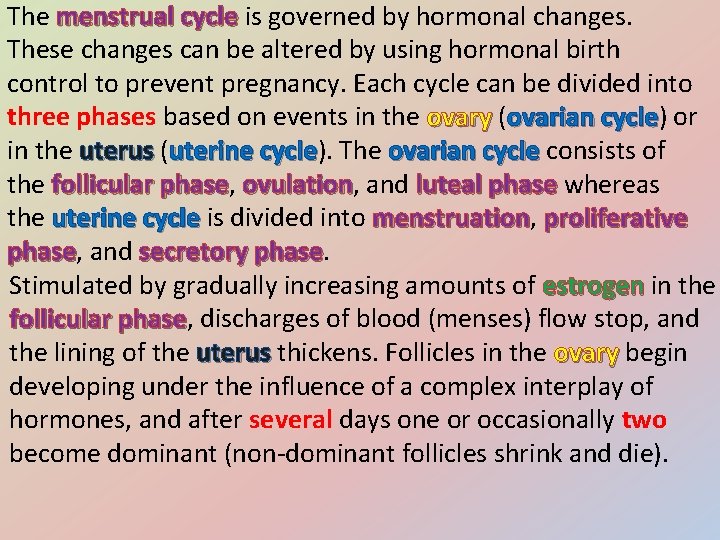 The menstrual cycle is governed by hormonal changes. These changes can be altered by using hormonal birth control to prevent pregnancy. Each cycle can be divided into three phases based on events in the ovary (ovarian cycle) or in the uterus (uterine cycle). The ovarian cycle consists of the follicular phase, ovulation, and luteal phase whereas the uterine cycle is divided into menstruation, proliferative phase, and secretory phase.

Stimulated by gradually increasing amounts of estrogen in the follicular phase, discharges of blood (menses) flow stop, and the lining of the uterus thickens. Follicles in the ovary begin developing under the influence of a complex interplay of hormones, and after several days one or occasionally two become dominant (non-dominant follicles shrink and die).